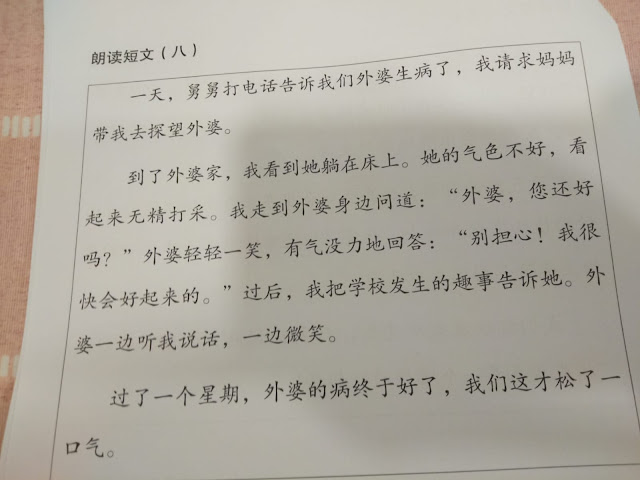 朗读短文（八）

一天，舅舅打电话告诉我们外婆生病了，我请求妈妈带我去探望外婆。

到了外婆家，我看到她躺在床上。她的气色不好，看起来无精打采。我走到外婆身边问道：“外婆，您还好吗？”外婆轻轻一笑，有气没力地回答：“别担心！我很快会好起来的。”过后，我把学校发生的趣事告诉她。外婆一边听我说话，一边微笑。

过了一个星期，外婆的病终于好了，我们这才松了一口气。